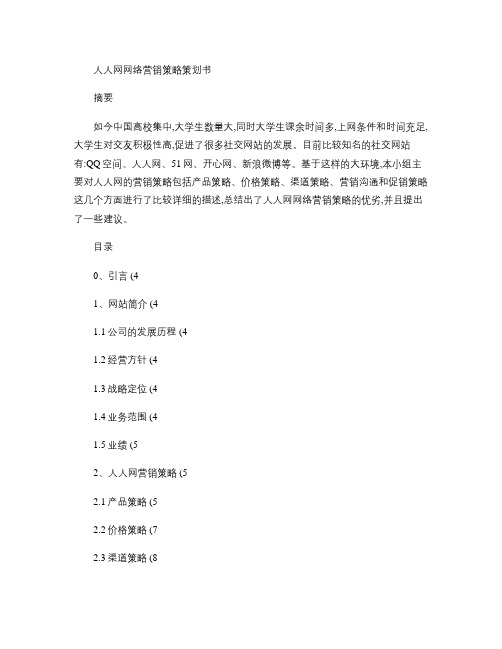 人人网网络营销策略策划书

摘要

如今中国高校集中,大学生数量大,同时大学生课余时间多,上网条件和时间充足,大学生对交友积极性高,促进了很多社交网站的发展。目前比较知名的社交网站有:QQ空间、人人网、51网、开心网、新浪微博等。基于这样的大环境,本小组主要对人人网的营销策略包括产品策略、价格策略、渠道策略、营销沟通和促销策略这几个方面进行了比较详细的描述,总结出了人人网网络营销策略的优劣,并且提出了一些建议。

目录

0、引言 (4

1、网站简介 (4

1.1 公司的发展历程 (4

1.2 经营方针 (4

1.3 战略定位 (4

1.4 业务范围 (4

1.5 业绩 (5

2、人人网营销策略 (5

2.1 产品策略 (5

2.2 价格策略 (7

2.3 渠道策略 (8